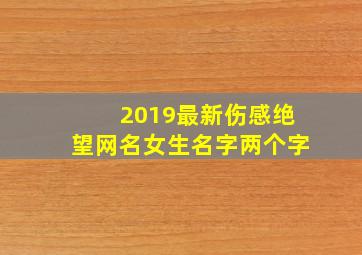 2019最新伤感绝望网名女生名字两个字